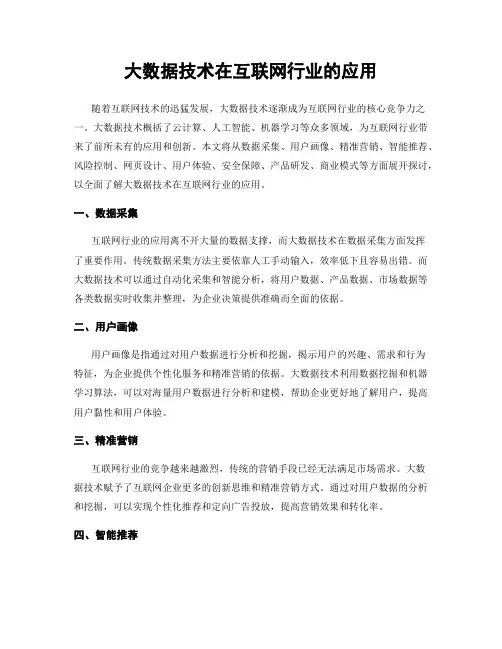 大数据技术在互联网行业的应用

随着互联网技术的迅猛发展，大数据技术逐渐成为互联网行业的核心竞争力之一。大数据技术概括了云计算、人工智能、机器学习等众多领域，为互联网行业带来了前所未有的应用和创新。本文将从数据采集、用户画像、精准营销、智能推荐、风险控制、网页设计、用户体验、安全保障、产品研发、商业模式等方面展开探讨，以全面了解大数据技术在互联网行业的应用。

一、数据采集

互联网行业的应用离不开大量的数据支撑，而大数据技术在数据采集方面发挥了重要作用。传统数据采集方法主要依靠人工手动输入，效率低下且容易出错。而大数据技术可以通过自动化采集和智能分析，将用户数据、产品数据、市场数据等各类数据实时收集并整理，为企业决策提供准确而全面的依据。

二、用户画像

用户画像是指通过对用户数据进行分析和挖掘，揭示用户的兴趣、需求和行为特征，为企业提供个性化服务和精准营销的依据。大数据技术利用数据挖掘和机器学习算法，可以对海量用户数据进行分析和建模，帮助企业更好地了解用户，提高用户黏性和用户体验。

三、精准营销

互联网行业的竞争越来越激烈，传统的营销手段已经无法满足市场需求。大数据技术赋予了互联网企业更多的创新思维和精准营销方式。通过对用户数据的分析和挖掘，可以实现个性化推荐和定向广告投放，提高营销效果和转化率。

四、智能推荐